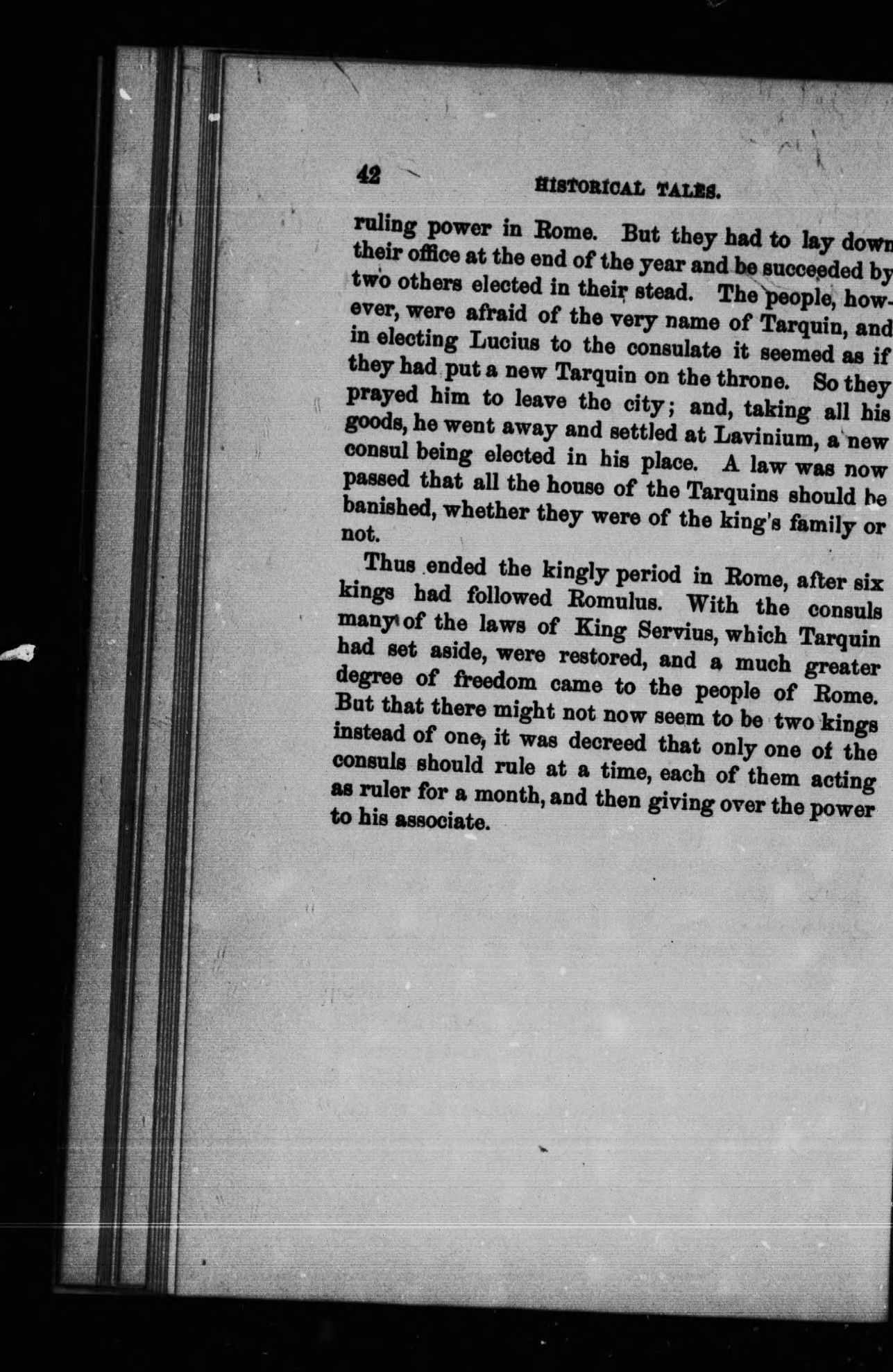 42 HISTORICAL TALES.

ruling power in Rome. But they had to lay down their office at the end of the year and be succeeded by two others elected in their stead. The people, however, were afraid of the very name of Tarquin, and in electing Lucius to the consulate it seemed as if they had put a new Tarquin on the throne. So they prayed him to leave the city; and, taking all his goods, he went away and settled at Lavinium, a new consul being elected in his place. A law was now passed that all the house of the Tarquins should be banished, whether they were of the king's family or not.

Thus ended the kingly period in Rome, after six kings had followed Romulus. With the consuls many of the laws of King Servius, which Tarquin had set aside, were restored, and a much greater degree of freedom came to the people of Rome. But that there might not now seem to be two kings instead of one, it was decreed that only one of the consuls should rule at a time, each of them acting as ruler for a month, and then giving over the power to his associate.